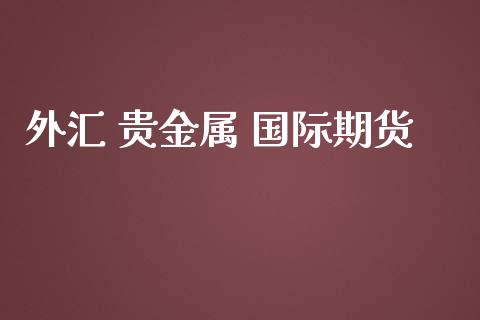 外汇 贵金属 国际期货